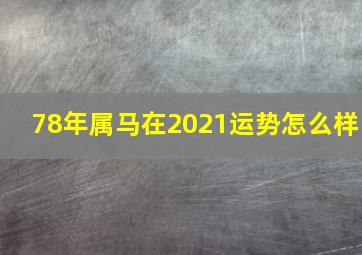 78年属马在2021运势怎么样